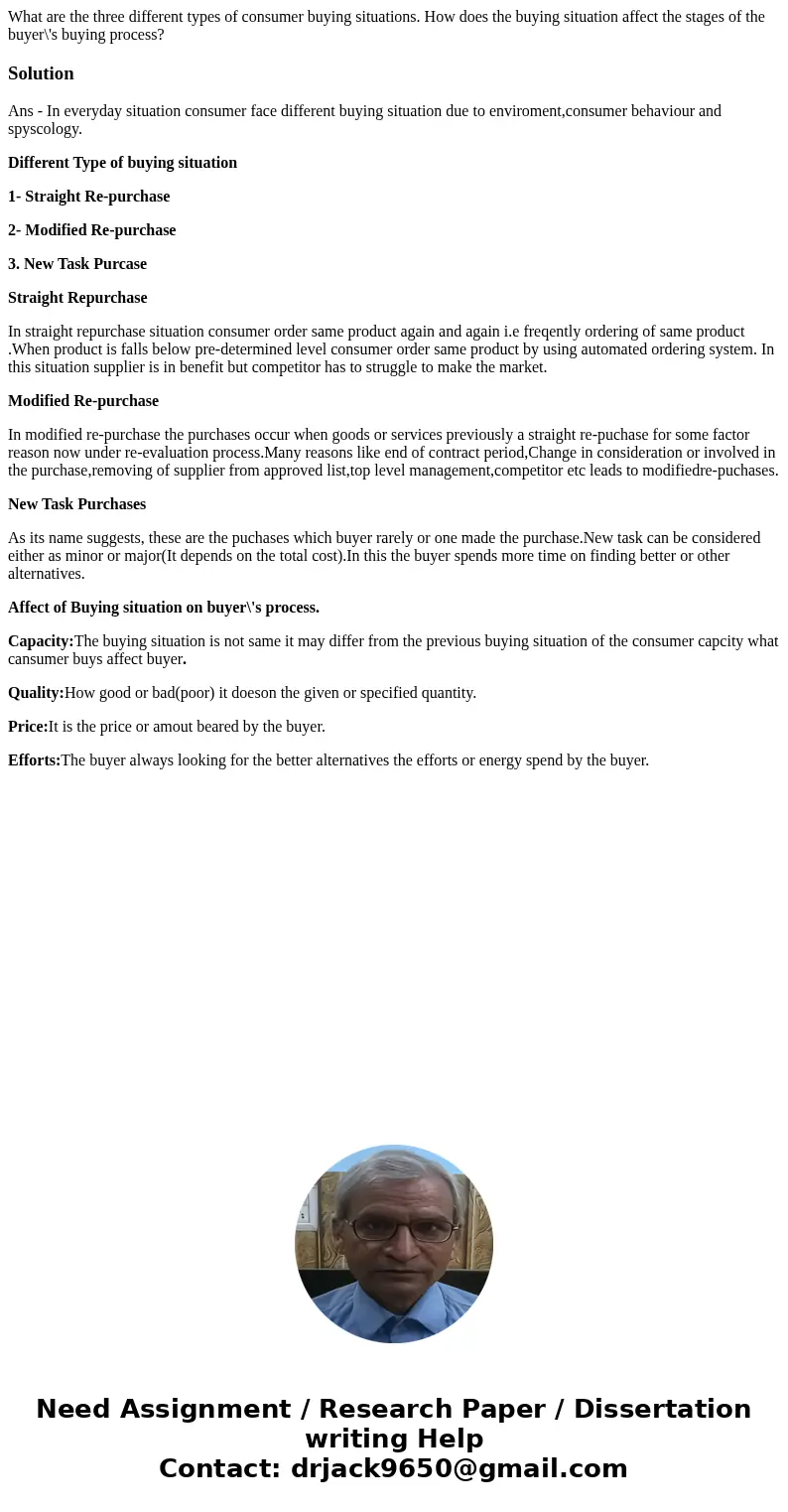 What are the three different types of consumer buying situations. How does the buying situation affect the stages of the buyer\'s buying process?

Solution

Ans - In everyday situation consumer face different buying situation due to enviroment,consumer behaviour and spyscology.

Different Type of buying situation

1- Straight Re-purchase

2- Modified Re-purchase

3. New Task Purcase

Straight Repurchase

In straight repurchase situation consumer order same product again and again i.e freqently ordering of same product .When product is falls below pre-determined level consumer order same product by using automated ordering system. In this situation supplier is in benefit but competitor has to struggle to make the market.

Modified Re-purchase

In modified re-purchase the purchases occur when goods or services previously a straight re-puchase for some factor reason now under re-evaluation process.Many reasons like end of contract period,Change in consideration or involved in the purchase,removing of supplier from approved list,top level management,competitor etc leads to modifiedre-puchases.

New Task Purchases

As its name suggests, these are the puchases which buyer rarely or one made the purchase.New task can be considered either as minor or major(It depends on the total cost).In this the buyer spends more time on finding better or other alternatives.

Affect of Buying situation on buyer\'s process.

Capacity:The buying situation is not same it may differ from the previous buying situation of the consumer capcity what cansumer buys affect buyer.

Quality:How good or bad(poor) it doeson the given or specified quantity.

Price:It is the price or amout beared by the buyer.

Efforts:The buyer always looking for the better alternatives the efforts or energy spend by the buyer.

Need Assignment / Research Paper / Dissertation writing Help
Contact: drjack9650@gmail.com